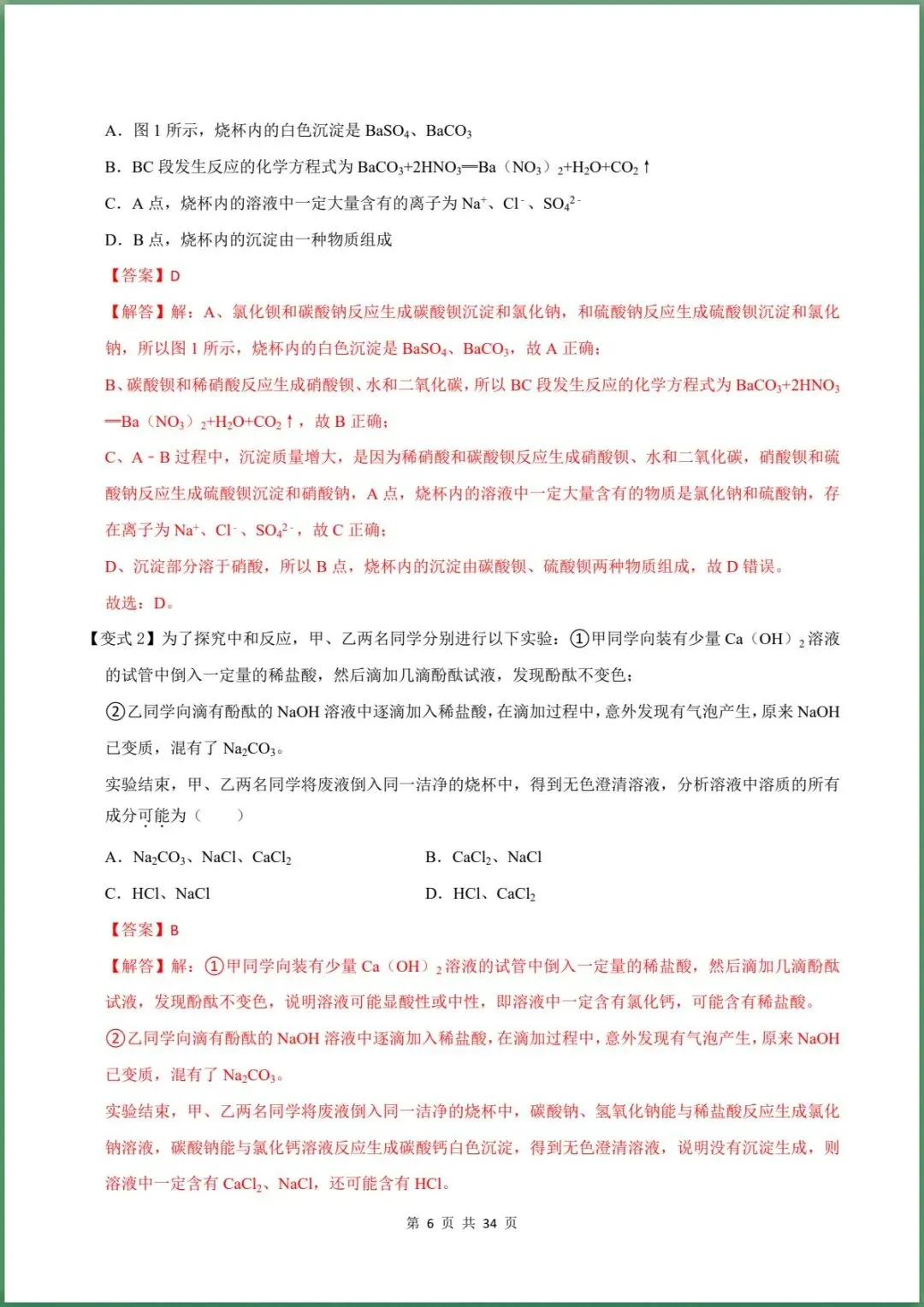 A．图1所示，烧杯内的白色沉淀是$BaSO_4$、$BaCO_3$

B．BC段发生反应的化学方程式为$BaCO_3+2HNO_3═Ba(NO_3)_2+H_2O+CO_2↑$

C．A点，烧杯内的溶液中一定大量含有的离子为$Na^+$、$Cl^-$、$SO_4^{2-}$

D．B点，烧杯内的沉淀由一种物质组成

【答案】D

【解答】解：A、氯化钡和碳酸钠反应生成碳酸钡沉淀和氯化钠，和硫酸钠反应生成硫酸钡沉淀和氯化钠，所以图1所示，烧杯内的白色沉淀是$BaSO_4$、$BaCO_3$，故A正确；

B、碳酸钡和稀硝酸反应生成硝酸钡、水和二氧化碳，所以BC段发生反应的化学方程式为$BaCO_3+2HNO_3═Ba(NO_3)_2+H_2O+CO_2↑$，故B正确；

C、A－B过程中，沉淀质量增大，是因为稀硝酸和碳酸钡反应生成硝酸钡、水和二氧化碳，硝酸钡和硫酸钠反应生成硫酸钡沉淀和硝酸钠，A点，烧杯内的溶液中一定大量含有的物质是氯化钠和硫酸钠，存在离子为$Na^+$、$Cl^-$、$SO_4^{2-}$，故C正确；

D、沉淀部分溶于硝酸，所以B点，烧杯内的沉淀由碳酸钡、硫酸钡两种物质组成，故D错误。

故选：D。

【变式2】为了探究中和反应，甲、乙两名同学分别进行以下实验：①甲同学向装有少量$Ca(OH)_2$溶液的试管中倒入一定量的稀盐酸，然后滴加几滴酚酞试液，发现酚酞不变色；

②乙同学向滴有酚酞的NaOH溶液中逐滴加入稀盐酸，在滴加过程中，意外发现有气泡产生，原来NaOH已变质，混有了$Na_2CO_3$。

实验结束，甲、乙两名同学将废液倒入同一洁净的烧杯中，得到无色澄清溶液，分析溶液中溶质的所有成分可能为（　　）

A．$Na_2CO_3$、NaCl、$CaCl_2$　　B．$CaCl_2$、NaCl

C．HCl、NaCl　　D．HCl、$CaCl_2$

【答案】B

【解答】解：①甲同学向装有少量$Ca(OH)_2$溶液的试管中倒入一定量的稀盐酸，然后滴加几滴酚酞试液，发现酚酞不变色，说明溶液可能显酸性或中性，即溶液中一定含有氯化钙，可能含有稀盐酸。

②乙同学向滴有酚酞的NaOH溶液中逐滴加入稀盐酸，在滴加过程中，意外发现有气泡产生，原来NaOH已变质，混有了$Na_2CO_3$。

实验结束，甲、乙两名同学将废液倒入同一洁净的烧杯中，碳酸钠、氢氧化钠能与稀盐酸反应生成氯化钠溶液，碳酸钠能与氯化钙溶液反应生成碳酸钙白色沉淀，得到无色澄清溶液，说明没有沉淀生成，则溶液中一定含有$CaCl_2$、NaCl，还可能含有HCl。

第6页 共34页